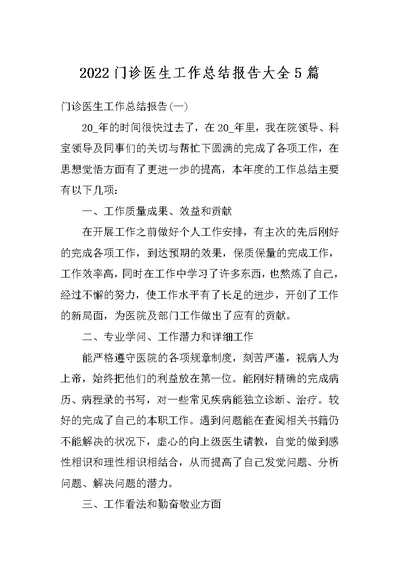 2022门诊医生工作总结报告大全5篇

门诊医生工作总结报告(一)

20_年的时间很快过去了，在20_年里，我在院领导、科室领导及同事们的关切与帮忙下圆满的完成了各项工作，在思想觉悟方面有了更进一步的提高，本年度的工作总结主要有以下几项：

一、工作质量成果、效益和贡献

在开展工作之前做好个人工作安排，有主次的先后刚好的完成各项工作，到达预期的效果，保质保量的完成工作，工作效率高，同时在工作中学习了许多东西，也熬炼了自己，经过不懈的努力，使工作水平有了长足的进步，开创了工作的新局面，为医院及部门工作做出了应有的贡献。

二、专业学问、工作潜力和详细工作

能严格遵守医院的各项规章制度，刻苦严谨，视病人为上帝，始终把他们的利益放在第一位。能刚好精确的完成病历、病程录的书写，对一些常见疾病能独立诊断、治疗。较好的完成了自己的本职工作。遇到问题能在查阅相关书籍仍不能解决的状况下，虚心的向上级医生请教，自觉的做到感性相识和理性相识相结合，从而提高了自己发觉问题、分析问题、解决问题的潜力。

三、工作看法和勤奋敬业方面